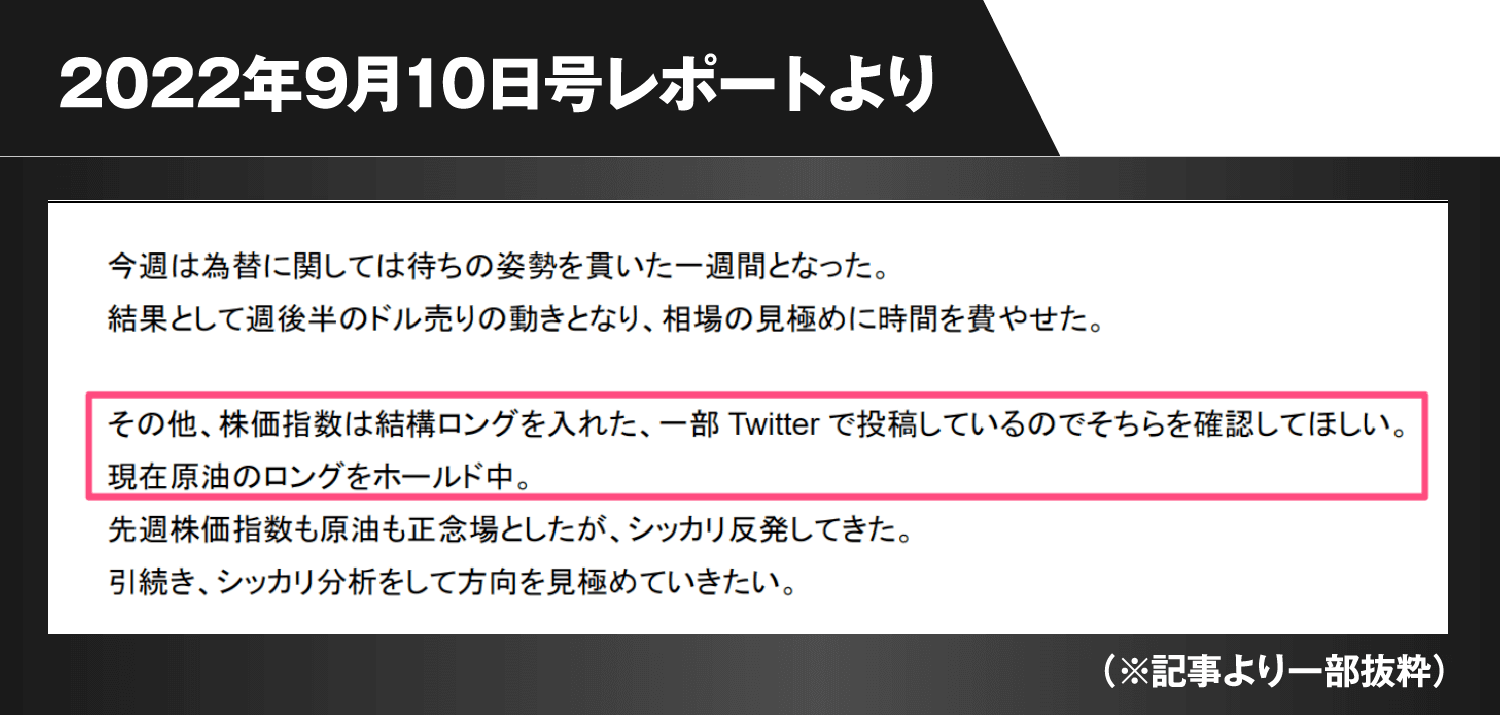 2022年9月10日号レポートより

今週は為替に関しては待ちの姿勢を貫いた一週間となった。
結果として週後半のドル売りの動きとなり、相場の見極めに時間を費やせた。

その他、株価指数は結構ロングを入れた、一部 Twitter で投稿しているのでそちらを確認してほしい。
現在原油のロングをホールド中。
先週株価指数も原油も正念場としたが、シッカリ反発してきた。
引続き、シッカリ分析をして方向を見極めていきたい。

（※記事より一部抜粋）